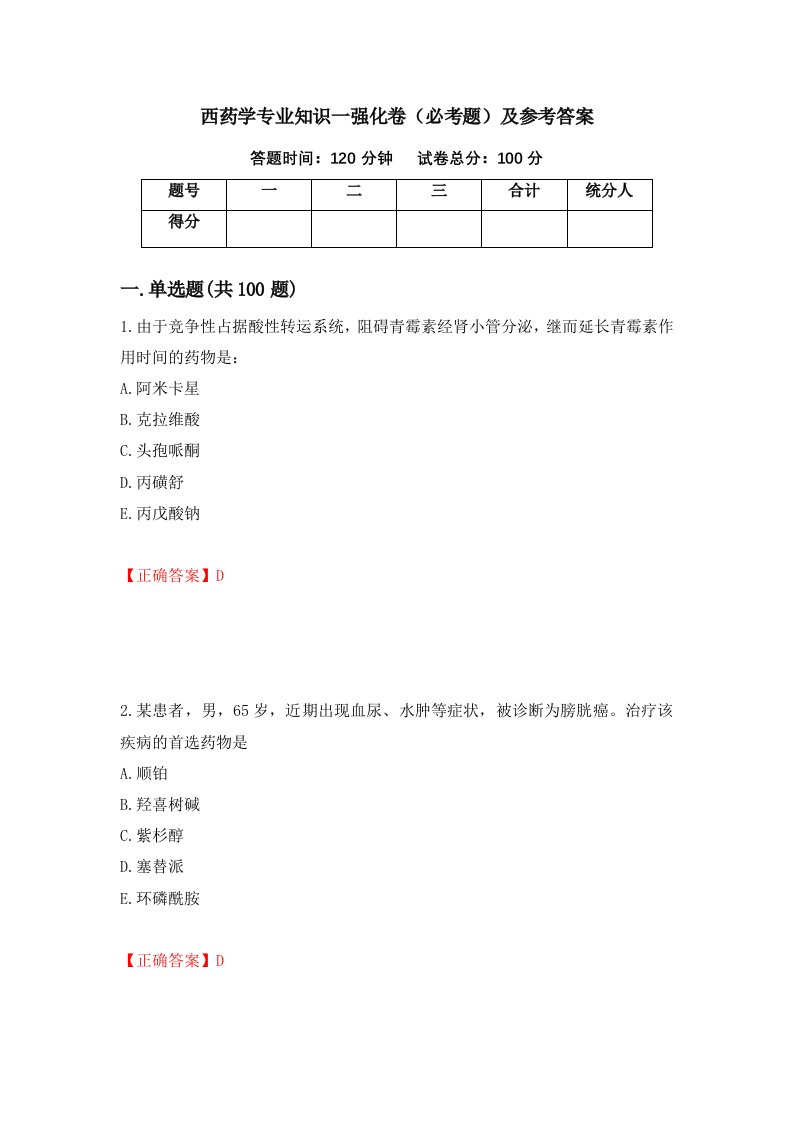 西药学专业知识一强化卷（必考题）及参考答案

答题时间：120 分钟　试卷总分：100 分

| 题号 | 一 | 二 | 三 | 合计 | 统分人 |
|---|---|---|---|---|---|
| 得分 | | | | | |

一.单选题(共 100 题)

1.由于竞争性占据酸性转运系统，阻碍青霉素经肾小管分泌，继而延长青霉素作用时间的药物是：

A.阿米卡星

B.克拉维酸

C.头孢哌酮

D.丙磺舒

E.丙戊酸钠

【正确答案】D

2.某患者，男，65 岁，近期出现血尿、水肿等症状，被诊断为膀胱癌。治疗该疾病的首选药物是

A.顺铂

B.羟喜树碱

C.紫杉醇

D.塞替派

E.环磷酰胺

【正确答案】D